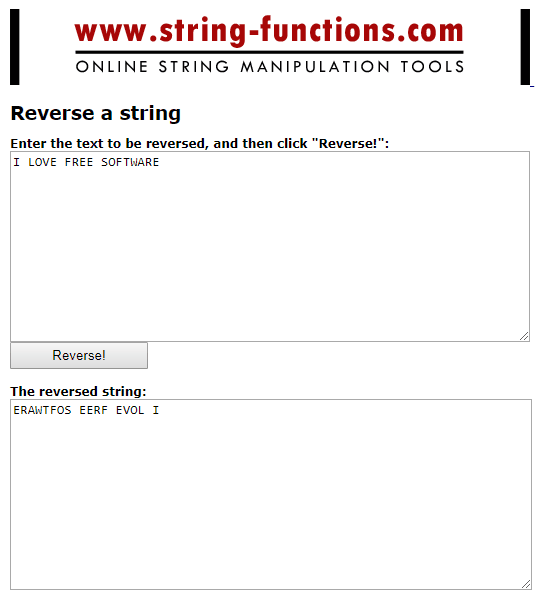 www.string-functions.com
ONLINE STRING MANIPULATION TOOLS

Reverse a string

Enter the text to be reversed, and then click "Reverse!":

I LOVE FREE SOFTWARE

Reverse!

The reversed string:

ERAWTFOS EERF EVOL I